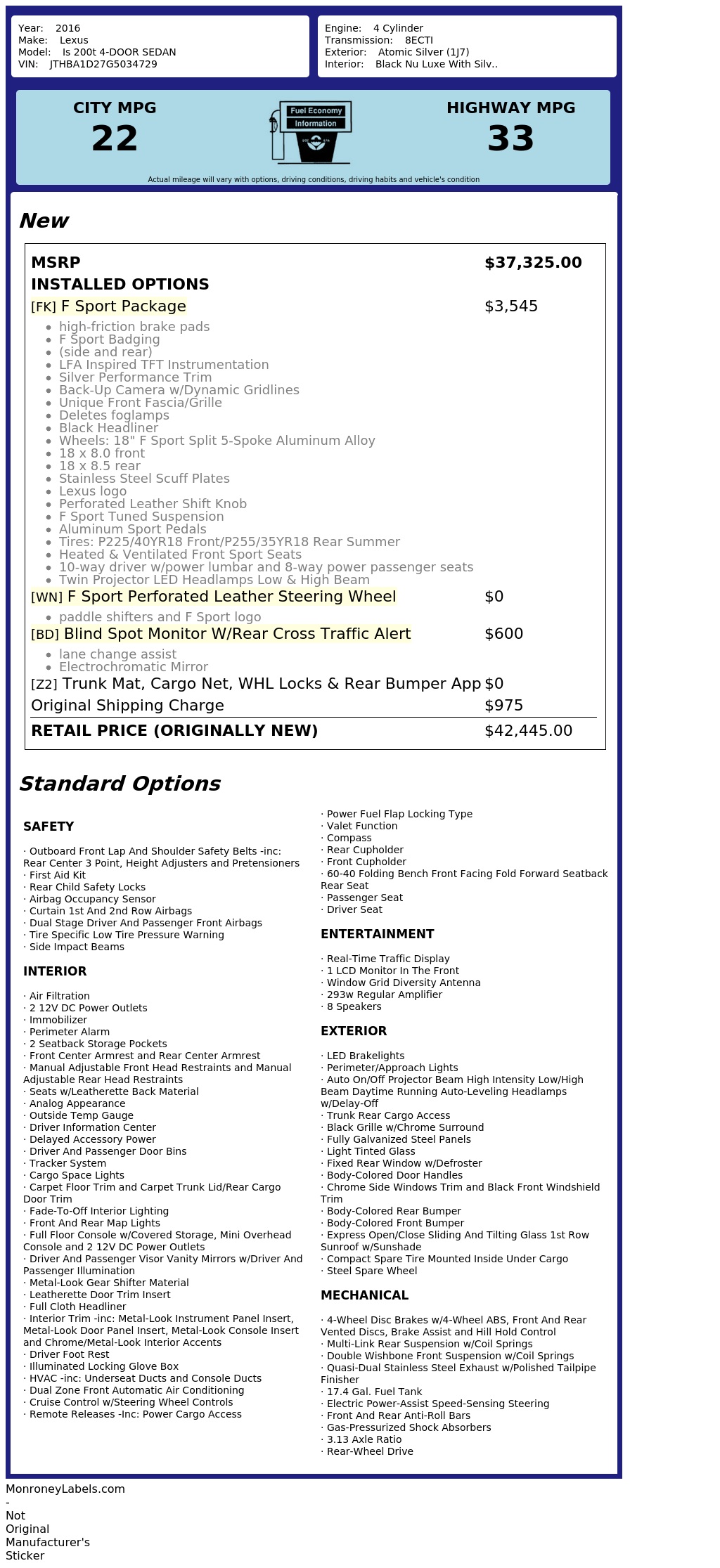 Year: 2016
Make: Lexus
Model: Is 200t 4-DOOR SEDAN
VIN: JTHBA1D27G5034729

Engine: 4 Cylinder
Transmission: 8ECTI
Exterior: Atomic Silver (1J7)
Interior: Black Nu Luxe With Silv..

CITY MPG
22

Fuel Economy
Information

HIGHWAY MPG
33

Actual mileage will vary with options, driving conditions, driving habits and vehicle's condition

New

MSRP $37,325.00
INSTALLED OPTIONS
[FK] F Sport Package $3,545
• high-friction brake pads
• F Sport Badging
• (side and rear)
• LFA Inspired TFT Instrumentation
• Silver Performance Trim
• Back-Up Camera w/Dynamic Gridlines
• Unique Front Fascia/Grille
• Deletes foglamps
• Black Headliner
• Wheels: 18" F Sport Split 5-Spoke Aluminum Alloy
• 18 x 8.0 front
• 18 x 8.5 rear
• Stainless Steel Scuff Plates
• Lexus logo
• Perforated Leather Shift Knob
• F Sport Tuned Suspension
• Aluminum Sport Pedals
• Tires: P225/40YR18 Front/P255/35YR18 Rear Summer
• Heated & Ventilated Front Sport Seats
• 10-way driver w/power lumbar and 8-way power passenger seats
• Twin Projector LED Headlamps Low & High Beam
[WN] F Sport Perforated Leather Steering Wheel $0
• paddle shifters and F Sport logo
[BD] Blind Spot Monitor W/Rear Cross Traffic Alert $600
• lane change assist
• Electrochromatic Mirror
[Z2] Trunk Mat, Cargo Net, WHL Locks & Rear Bumper App $0
Original Shipping Charge $975
RETAIL PRICE (ORIGINALLY NEW) $42,445.00

Standard Options

SAFETY

· Outboard Front Lap And Shoulder Safety Belts -inc: Rear Center 3 Point, Height Adjusters and Pretensioners
· First Aid Kit
· Rear Child Safety Locks
· Airbag Occupancy Sensor
· Curtain 1st And 2nd Row Airbags
· Dual Stage Driver And Passenger Front Airbags
· Tire Specific Low Tire Pressure Warning
· Side Impact Beams

INTERIOR

· Air Filtration
· 2 12V DC Power Outlets
· Immobilizer
· Perimeter Alarm
· 2 Seatback Storage Pockets
· Front Center Armrest and Rear Center Armrest
· Manual Adjustable Front Head Restraints and Manual Adjustable Rear Head Restraints
· Seats w/Leatherette Back Material
· Analog Appearance
· Outside Temp Gauge
· Driver Information Center
· Delayed Accessory Power
· Driver And Passenger Door Bins
· Tracker System
· Cargo Space Lights
· Carpet Floor Trim and Carpet Trunk Lid/Rear Cargo Door Trim
· Fade-To-Off Interior Lighting
· Front And Rear Map Lights
· Full Floor Console w/Covered Storage, Mini Overhead Console and 2 12V DC Power Outlets
· Driver And Passenger Visor Vanity Mirrors w/Driver And Passenger Illumination
· Metal-Look Gear Shifter Material
· Leatherette Door Trim Insert
· Full Cloth Headliner
· Interior Trim -inc: Metal-Look Instrument Panel Insert, Metal-Look Door Panel Insert, Metal-Look Console Insert and Chrome/Metal-Look Interior Accents
· Driver Foot Rest
· Illuminated Locking Glove Box
· HVAC -inc: Underseat Ducts and Console Ducts
· Dual Zone Front Automatic Air Conditioning
· Cruise Control w/Steering Wheel Controls
· Remote Releases -Inc: Power Cargo Access
· Power Fuel Flap Locking Type
· Valet Function
· Compass
· Rear Cupholder
· Front Cupholder
· 60-40 Folding Bench Front Facing Fold Forward Seatback Rear Seat
· Passenger Seat
· Driver Seat

ENTERTAINMENT

· Real-Time Traffic Display
· 1 LCD Monitor In The Front
· Window Grid Diversity Antenna
· 293w Regular Amplifier
· 8 Speakers

EXTERIOR

· LED Brakelights
· Perimeter/Approach Lights
· Auto On/Off Projector Beam High Intensity Low/High Beam Daytime Running Auto-Leveling Headlamps w/Delay-Off
· Trunk Rear Cargo Access
· Black Grille w/Chrome Surround
· Fully Galvanized Steel Panels
· Light Tinted Glass
· Fixed Rear Window w/Defroster
· Body-Colored Door Handles
· Chrome Side Windows Trim and Black Front Windshield Trim
· Body-Colored Rear Bumper
· Body-Colored Front Bumper
· Express Open/Close Sliding And Tilting Glass 1st Row Sunroof w/Sunshade
· Compact Spare Tire Mounted Inside Under Cargo
· Steel Spare Wheel

MECHANICAL

· 4-Wheel Disc Brakes w/4-Wheel ABS, Front And Rear Vented Discs, Brake Assist and Hill Hold Control
· Multi-Link Rear Suspension w/Coil Springs
· Double Wishbone Front Suspension w/Coil Springs
· Quasi-Dual Stainless Steel Exhaust w/Polished Tailpipe Finisher
· 17.4 Gal. Fuel Tank
· Electric Power-Assist Speed-Sensing Steering
· Front And Rear Anti-Roll Bars
· Gas-Pressurized Shock Absorbers
· 3.13 Axle Ratio
· Rear-Wheel Drive

MonroneyLabels.com - Not Original Manufacturer's Sticker